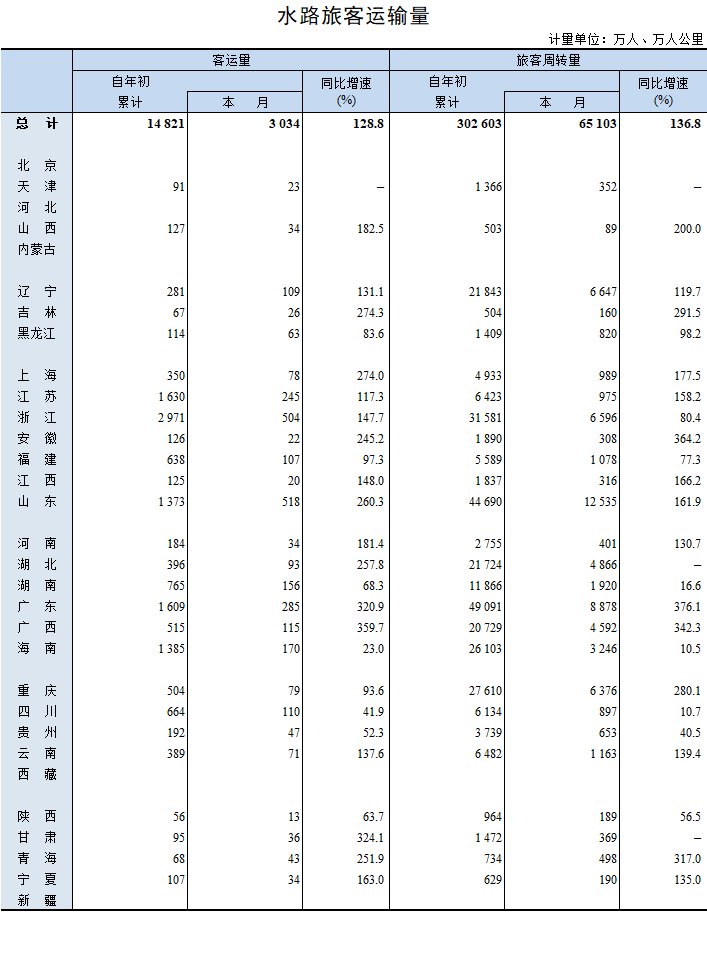 水路旅客运输量

计量单位：万人、万人公里

|  | 客运量 |  |  | 旅客周转量 |  |  |
|---|---|---|---|---|---|---|
|  | 自年初累计 | 本 月 | 同比增速(%) | 自年初累计 | 本 月 | 同比增速(%) |
| 总 计 | 14 821 | 3 034 | 128.8 | 302 603 | 65 103 | 136.8 |
| 北 京 |  |  |  |  |  |  |
| 天 津 | 91 | 23 | – | 1 366 | 352 | – |
| 河 北 |  |  |  |  |  |  |
| 山 西 | 127 | 34 | 182.5 | 503 | 89 | 200.0 |
| 内蒙古 |  |  |  |  |  |  |
| 辽 宁 | 281 | 109 | 131.1 | 21 843 | 6 647 | 119.7 |
| 吉 林 | 67 | 26 | 274.3 | 504 | 160 | 291.5 |
| 黑龙江 | 114 | 63 | 83.6 | 1 409 | 820 | 98.2 |
| 上 海 | 350 | 78 | 274.0 | 4 933 | 989 | 177.5 |
| 江 苏 | 1 630 | 245 | 117.3 | 6 423 | 975 | 158.2 |
| 浙 江 | 2 971 | 504 | 147.7 | 31 581 | 6 596 | 80.4 |
| 安 徽 | 126 | 22 | 245.2 | 1 890 | 308 | 364.2 |
| 福 建 | 638 | 107 | 97.3 | 5 589 | 1 078 | 77.3 |
| 江 西 | 125 | 20 | 148.0 | 1 837 | 316 | 166.2 |
| 山 东 | 1 373 | 518 | 260.3 | 44 690 | 12 535 | 161.9 |
| 河 南 | 184 | 34 | 181.4 | 2 755 | 401 | 130.7 |
| 湖 北 | 396 | 93 | 257.8 | 21 724 | 4 866 | – |
| 湖 南 | 765 | 156 | 68.3 | 11 866 | 1 920 | 16.6 |
| 广 东 | 1 609 | 285 | 320.9 | 49 091 | 8 878 | 376.1 |
| 广 西 | 515 | 115 | 359.7 | 20 729 | 4 592 | 342.3 |
| 海 南 | 1 385 | 170 | 23.0 | 26 103 | 3 246 | 10.5 |
| 重 庆 | 504 | 79 | 93.6 | 27 610 | 6 376 | 280.1 |
| 四 川 | 664 | 110 | 41.9 | 6 134 | 897 | 10.7 |
| 贵 州 | 192 | 47 | 52.3 | 3 739 | 653 | 40.5 |
| 云 南 | 389 | 71 | 137.6 | 6 482 | 1 163 | 139.4 |
| 西 藏 |  |  |  |  |  |  |
| 陕 西 | 56 | 13 | 63.7 | 964 | 189 | 56.5 |
| 甘 肃 | 95 | 36 | 324.1 | 1 472 | 369 | – |
| 青 海 | 68 | 43 | 251.9 | 734 | 498 | 317.0 |
| 宁 夏 | 107 | 34 | 163.0 | 629 | 190 | 135.0 |
| 新 疆 |  |  |  |  |  |  |